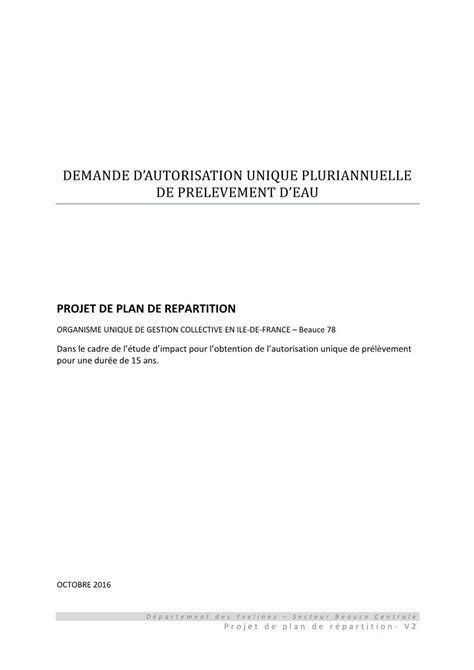 DEMANDE D'AUTORISATION UNIQUE PLURIANNUELLE DE PRELEVEMENT D'EAU

PROJET DE PLAN DE REPARTITION

ORGANISME UNIQUE DE GESTION COLLECTIVE EN ILE-DE-FRANCE – Beauce 78

Dans le cadre de l'étude d'impact pour l'obtention de l'autorisation unique de prélèvement pour une durée de 15 ans.

OCTOBRE 2016

Département des Yvelines – Secteur Beauce Centrale
Projet de plan de répartition- V2